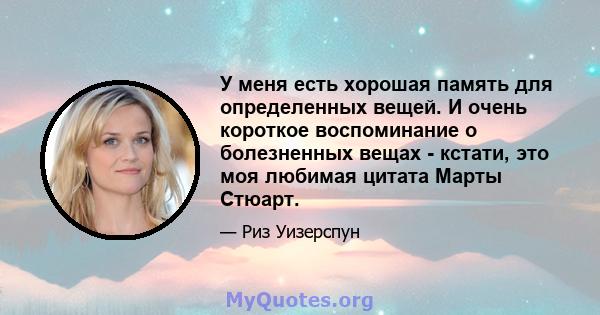 У меня есть хорошая память для определенных вещей. И очень короткое воспоминание о болезненных вещах - кстати, это моя любимая цитата Марты Стюарт.

— Риз Уизерспун

MyQuotes.org